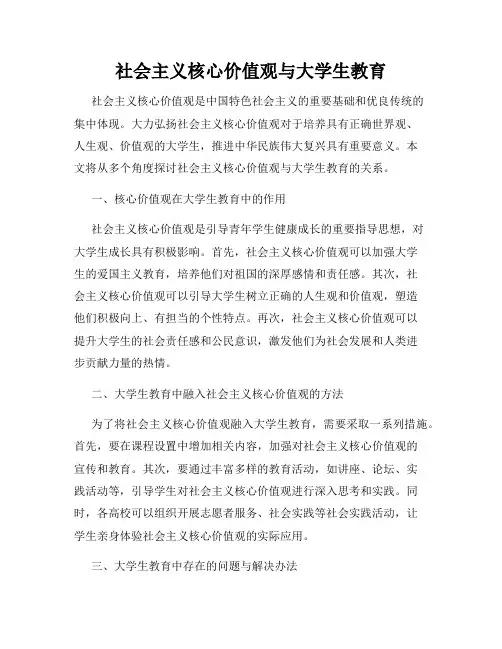 社会主义核心价值观与大学生教育

社会主义核心价值观是中国特色社会主义的重要基础和优良传统的集中体现。大力弘扬社会主义核心价值观对于培养具有正确世界观、人生观、价值观的大学生，推进中华民族伟大复兴具有重要意义。本文将从多个角度探讨社会主义核心价值观与大学生教育的关系。

一、核心价值观在大学生教育中的作用

社会主义核心价值观是引导青年学生健康成长的重要指导思想，对大学生成长具有积极影响。首先，社会主义核心价值观可以加强大学生的爱国主义教育，培养他们对祖国的深厚感情和责任感。其次，社会主义核心价值观可以引导大学生树立正确的人生观和价值观，塑造他们积极向上、有担当的个性特点。再次，社会主义核心价值观可以提升大学生的社会责任感和公民意识，激发他们为社会发展和人类进步贡献力量的热情。

二、大学生教育中融入社会主义核心价值观的方法

为了将社会主义核心价值观融入大学生教育，需要采取一系列措施。首先，要在课程设置中增加相关内容，加强对社会主义核心价值观的宣传和教育。其次，要通过丰富多样的教育活动，如讲座、论坛、实践活动等，引导学生对社会主义核心价值观进行深入思考和实践。同时，各高校可以组织开展志愿者服务、社会实践等社会实践活动，让学生亲身体验社会主义核心价值观的实际应用。

三、大学生教育中存在的问题与解决办法